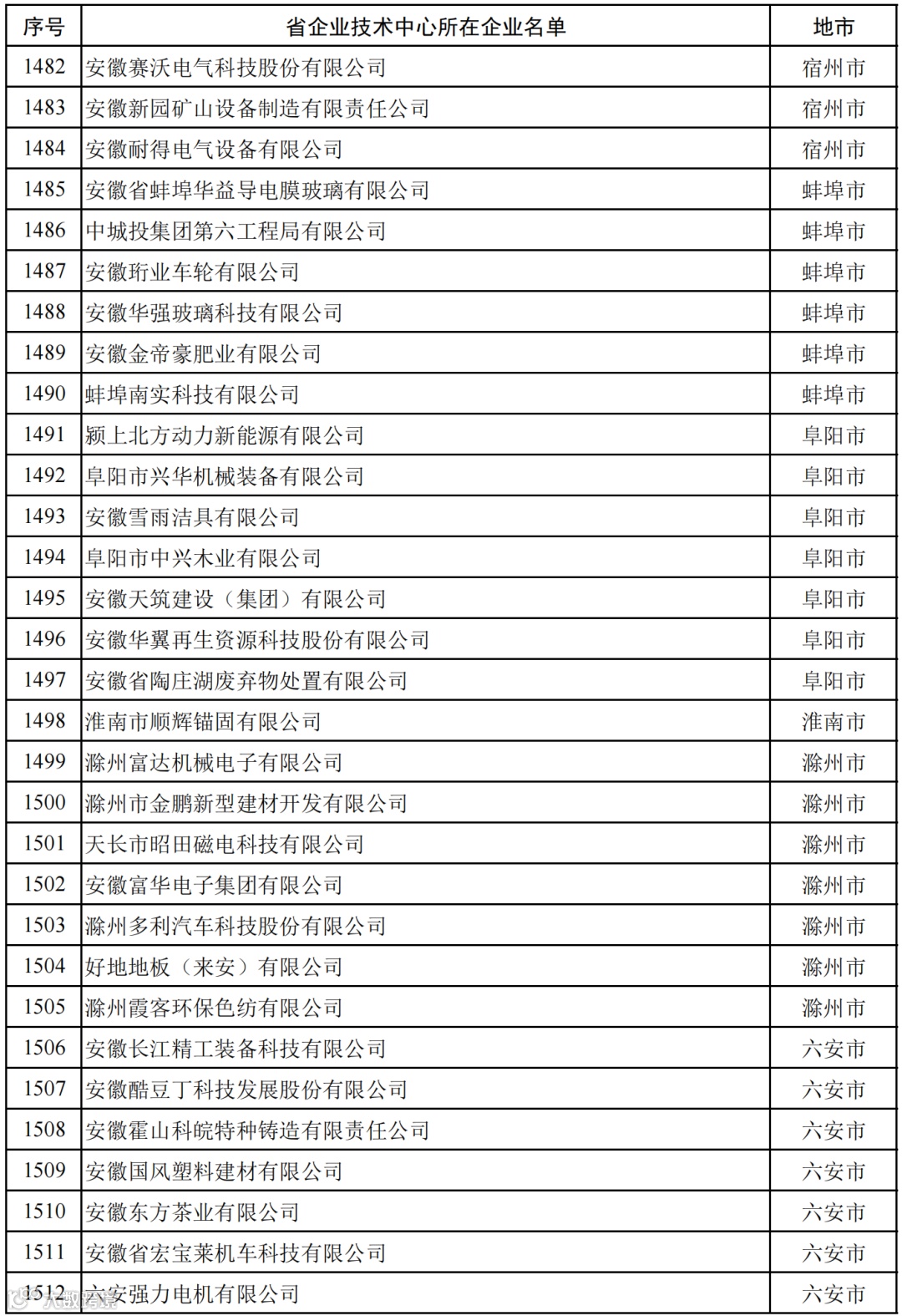 | 序号 | 省企业技术中心所在企业名单 | 地市 |
|---|---|---|
| 1482 | 安徽赛沃电气科技股份有限公司 | 宿州市 |
| 1483 | 安徽新园矿山设备制造有限责任公司 | 宿州市 |
| 1484 | 安徽耐得电气设备有限公司 | 宿州市 |
| 1485 | 安徽省蚌埠华益导电膜玻璃有限公司 | 蚌埠市 |
| 1486 | 中城投集团第六工程局有限公司 | 蚌埠市 |
| 1487 | 安徽珩业车轮有限公司 | 蚌埠市 |
| 1488 | 安徽华强玻璃科技有限公司 | 蚌埠市 |
| 1489 | 安徽金帝豪肥业有限公司 | 蚌埠市 |
| 1490 | 蚌埠南实科技有限公司 | 蚌埠市 |
| 1491 | 颍上北方动力新能源有限公司 | 阜阳市 |
| 1492 | 阜阳市兴华机械装备有限公司 | 阜阳市 |
| 1493 | 安徽雪雨洁具有限公司 | 阜阳市 |
| 1494 | 阜阳市中兴木业有限公司 | 阜阳市 |
| 1495 | 安徽天筑建设（集团）有限公司 | 阜阳市 |
| 1496 | 安徽华翼再生资源科技股份有限公司 | 阜阳市 |
| 1497 | 安徽省陶庄湖废弃物处置有限公司 | 阜阳市 |
| 1498 | 淮南市顺辉锚固有限公司 | 淮南市 |
| 1499 | 滁州富达机械电子有限公司 | 滁州市 |
| 1500 | 滁州市金鹏新型建材开发有限公司 | 滁州市 |
| 1501 | 天长市昭田磁电科技有限公司 | 滁州市 |
| 1502 | 安徽富华电子集团有限公司 | 滁州市 |
| 1503 | 滁州多利汽车科技股份有限公司 | 滁州市 |
| 1504 | 好地地板（来安）有限公司 | 滁州市 |
| 1505 | 滁州霞客环保色纺有限公司 | 滁州市 |
| 1506 | 安徽长江精工装备科技有限公司 | 六安市 |
| 1507 | 安徽酷豆丁科技发展股份有限公司 | 六安市 |
| 1508 | 安徽霍山科皖特种铸造有限责任公司 | 六安市 |
| 1509 | 安徽国风塑料建材有限公司 | 六安市 |
| 1510 | 安徽东方茶业有限公司 | 六安市 |
| 1511 | 安徽省宏宝莱机车科技有限公司 | 六安市 |
| 1512 | 六安强力电机有限公司 | 六安市 |